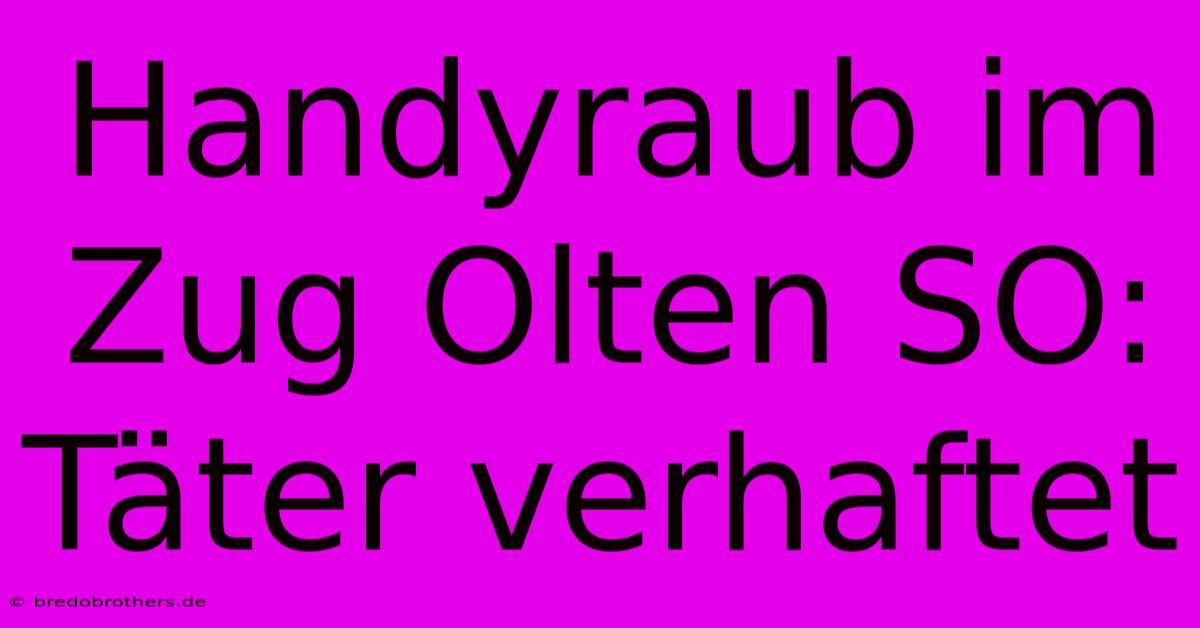 Handyraub im Zug Olten SO: Täter verhaftet

© bredobrothers.de